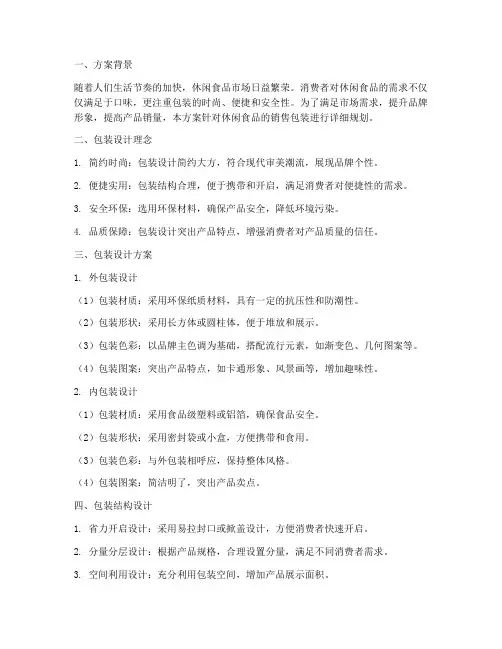 一、方案背景

随着人们生活节奏的加快，休闲食品市场日益繁荣。消费者对休闲食品的需求不仅仅满足于口味，更注重包装的时尚、便捷和安全性。为了满足市场需求，提升品牌形象，提高产品销量，本方案针对休闲食品的销售包装进行详细规划。

二、包装设计理念

1. 简约时尚：包装设计简约大方，符合现代审美潮流，展现品牌个性。

2. 便捷实用：包装结构合理，便于携带和开启，满足消费者对便捷性的需求。

3. 安全环保：选用环保材料，确保产品安全，降低环境污染。

4. 品质保障：包装设计突出产品特点，增强消费者对产品质量的信任。

三、包装设计方案

1. 外包装设计

（1）包装材质：采用环保纸质材料，具有一定的抗压性和防潮性。

（2）包装形状：采用长方体或圆柱体，便于堆放和展示。

（3）包装色彩：以品牌主色调为基础，搭配流行元素，如渐变色、几何图案等。

（4）包装图案：突出产品特点，如卡通形象、风景画等，增加趣味性。

2. 内包装设计

（1）包装材质：采用食品级塑料或铝箔，确保食品安全。

（2）包装形状：采用密封袋或小盒，方便携带和食用。

（3）包装色彩：与外包装相呼应，保持整体风格。

（4）包装图案：简洁明了，突出产品卖点。

四、包装结构设计

1. 省力开启设计：采用易拉封口或掀盖设计，方便消费者快速开启。

2. 分量分层设计：根据产品规格，合理设置分量，满足不同消费者需求。

3. 空间利用设计：充分利用包装空间，增加产品展示面积。